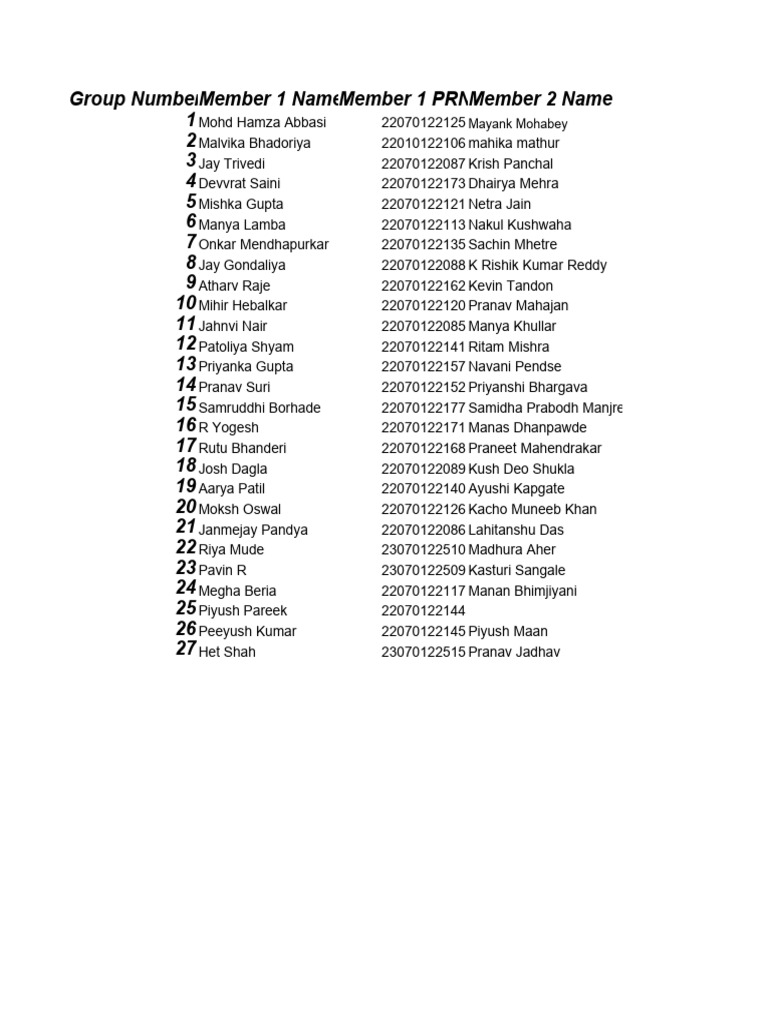 | Group Numbe | Member 1 Nam | Member 1 PR | Member 2 Name |
|---|---|---|---|
| 1 | Mohd Hamza Abbasi | 22070122125 | Mayank Mohabey |
| 2 | Malvika Bhadoriya | 22010122106 | mahika mathur |
| 3 | Jay Trivedi | 22070122087 | Krish Panchal |
| 4 | Devvrat Saini | 22070122173 | Dhairya Mehra |
| 5 | Mishka Gupta | 22070122121 | Netra Jain |
| 6 | Manya Lamba | 22070122113 | Nakul Kushwaha |
| 7 | Onkar Mendhapurkar | 22070122135 | Sachin Mhetre |
| 8 | Jay Gondaliya | 22070122088 | K Rishik Kumar Reddy |
| 9 | Atharv Raje | 22070122162 | Kevin Tandon |
| 10 | Mihir Hebalkar | 22070122120 | Pranav Mahajan |
| 11 | Jahnvi Nair | 22070122085 | Manya Khullar |
| 12 | Patoliya Shyam | 22070122141 | Ritam Mishra |
| 13 | Priyanka Gupta | 22070122157 | Navani Pendse |
| 14 | Pranav Suri | 22070122152 | Priyanshi Bhargava |
| 15 | Samruddhi Borhade | 22070122177 | Samidha Prabodh Manjre |
| 16 | R Yogesh | 22070122171 | Manas Dhanpawde |
| 17 | Rutu Bhanderi | 22070122168 | Praneet Mahendrakar |
| 18 | Josh Dagla | 22070122089 | Kush Deo Shukla |
| 19 | Aarya Patil | 22070122140 | Ayushi Kapgate |
| 20 | Moksh Oswal | 22070122126 | Kacho Muneeb Khan |
| 21 | Janmejay Pandya | 22070122086 | Lahitanshu Das |
| 22 | Riya Mude | 23070122510 | Madhura Aher |
| 23 | Pavin R | 23070122509 | Kasturi Sangale |
| 24 | Megha Beria | 22070122117 | Manan Bhimjiyani |
| 25 | Piyush Pareek | 22070122144 | |
| 26 | Peeyush Kumar | 22070122145 | Piyush Maan |
| 27 | Het Shah | 23070122515 | Pranav Jadhav |